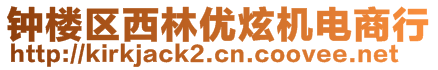 钟楼区西林优炫机电商行
http://kirkjack2.cn.coovee.net